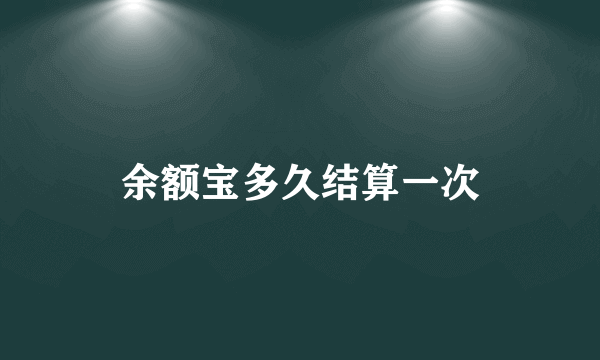 余额宝多久结算一次